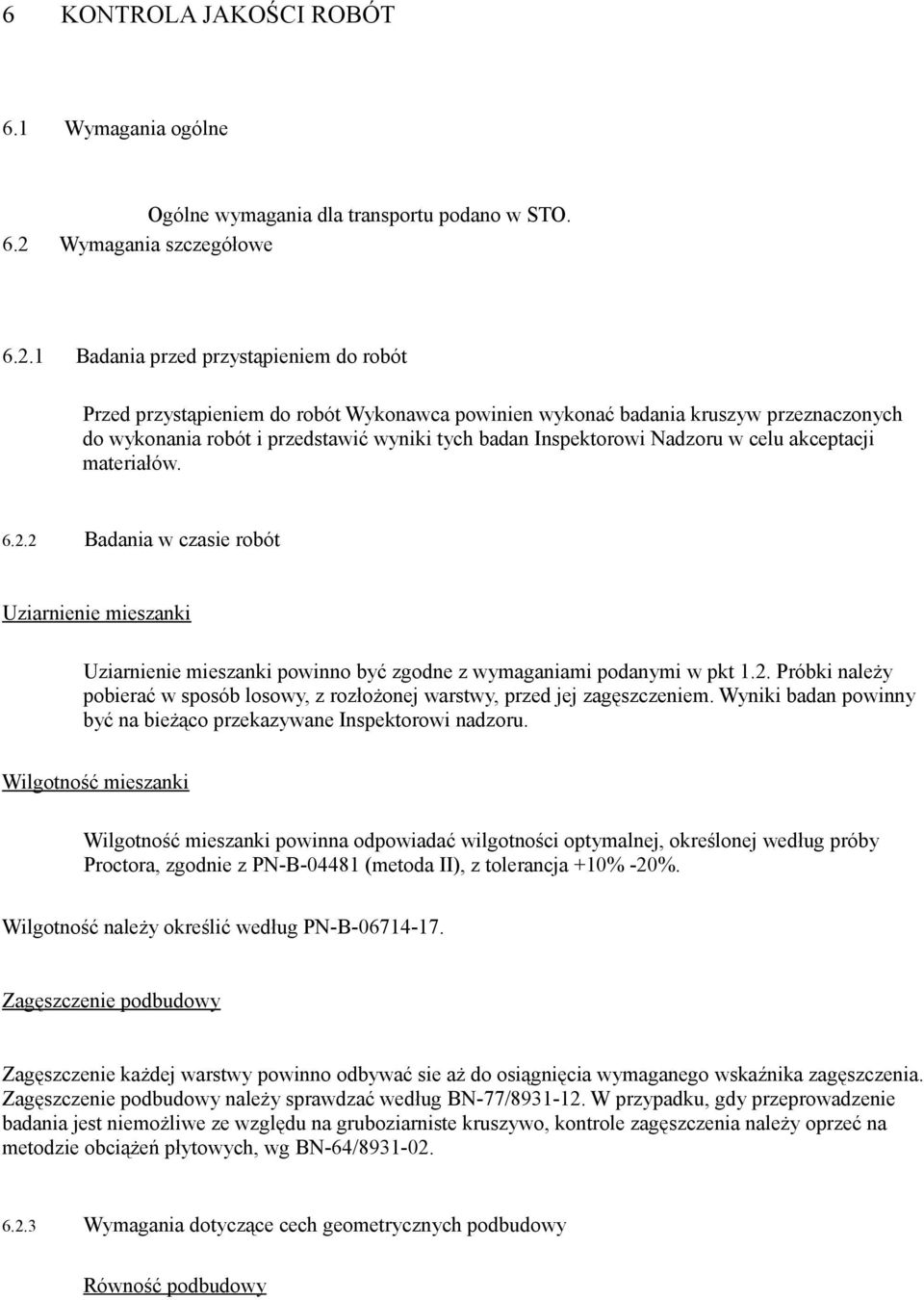 6 KONTROLA JAKOŚCI ROBÓT

6.1 Wymagania ogólne

Ogólne wymagania dla transportu podano w STO.

6.2 Wymagania szczegółowe

6.2.1 Badania przed przystąpieniem do robót

Przed przystąpieniem do robót Wykonawca powinien wykonać badania kruszyw przeznaczonych do wykonania robót i przedstawić wyniki tych badan Inspektorowi Nadzoru w celu akceptacji materiałów.

6.2.2 Badania w czasie robót

Uziarnienie mieszanki

Uziarnienie mieszanki powinno być zgodne z wymaganiami podanymi w pkt 1.2. Próbki należy pobierać w sposób losowy, z rozłożonej warstwy, przed jej zagęszczeniem. Wyniki badan powinny być na bieżąco przekazywane Inspektorowi nadzoru.

Wilgotność mieszanki

Wilgotność mieszanki powinna odpowiadać wilgotności optymalnej, określonej według próby Proctora, zgodnie z PN-B-04481 (metoda II), z tolerancja +10% -20%.

Wilgotność należy określić według PN-B-06714-17.

Zagęszczenie podbudowy

Zagęszczenie każdej warstwy powinno odbywać sie aż do osiągnięcia wymaganego wskaźnika zagęszczenia. Zagęszczenie podbudowy należy sprawdzać według BN-77/8931-12. W przypadku, gdy przeprowadzenie badania jest niemożliwe ze względu na gruboziarniste kruszywo, kontrole zagęszczenia należy oprzeć na metodzie obciążeń płytowych, wg BN-64/8931-02.

6.2.3 Wymagania dotyczące cech geometrycznych podbudowy

Równość podbudowy